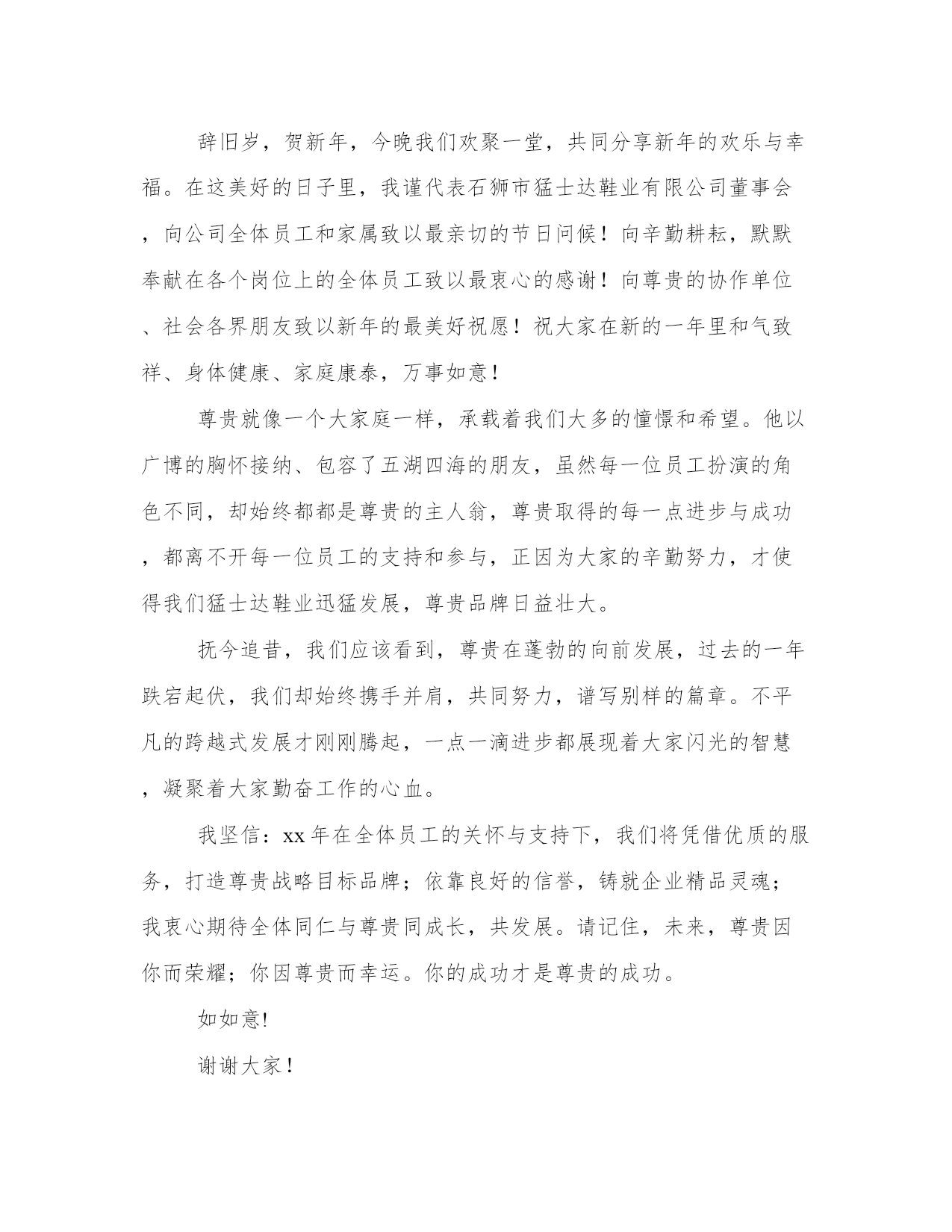 辞旧岁，贺新年，今晚我们欢聚一堂，共同分享新年的欢乐与幸福。在这美好的日子里，我谨代表石狮市猛士达鞋业有限公司董事会，向公司全体员工和家属致以最亲切的节日问候！向辛勤耕耘，默默奉献在各个岗位上的全体员工致以最衷心的感谢！向尊贵的协作单位、社会各界朋友致以新年的最美好祝愿！祝大家在新的一年里和气致祥、身体健康、家庭康泰，万事如意！

尊贵就像一个大家庭一样，承载着我们大多的憧憬和希望。他以广博的胸怀接纳、包容了五湖四海的朋友，虽然每一位员工扮演的角色不同，却始终都都是尊贵的主人翁，尊贵取得的每一点进步与成功，都离不开每一位员工的支持和参与，正因为大家的辛勤努力，才使得我们猛士达鞋业迅猛发展，尊贵品牌日益壮大。

抚今追昔，我们应该看到，尊贵在蓬勃的向前发展，过去的一年跌宕起伏，我们却始终携手并肩，共同努力，谱写别样的篇章。不平凡的跨越式发展才刚刚腾起，一点一滴进步都展现着大家闪光的智慧，凝聚着大家勤奋工作的心血。

我坚信：xx年在全体员工的关怀与支持下，我们将凭借优质的服务，打造尊贵战略目标品牌；依靠良好的信誉，铸就企业精品灵魂；我衷心期待全体同仁与尊贵同成长，共发展。请记住，未来，尊贵因你而荣耀；你因尊贵而幸运。你的成功才是尊贵的成功。

如如意!

谢谢大家！